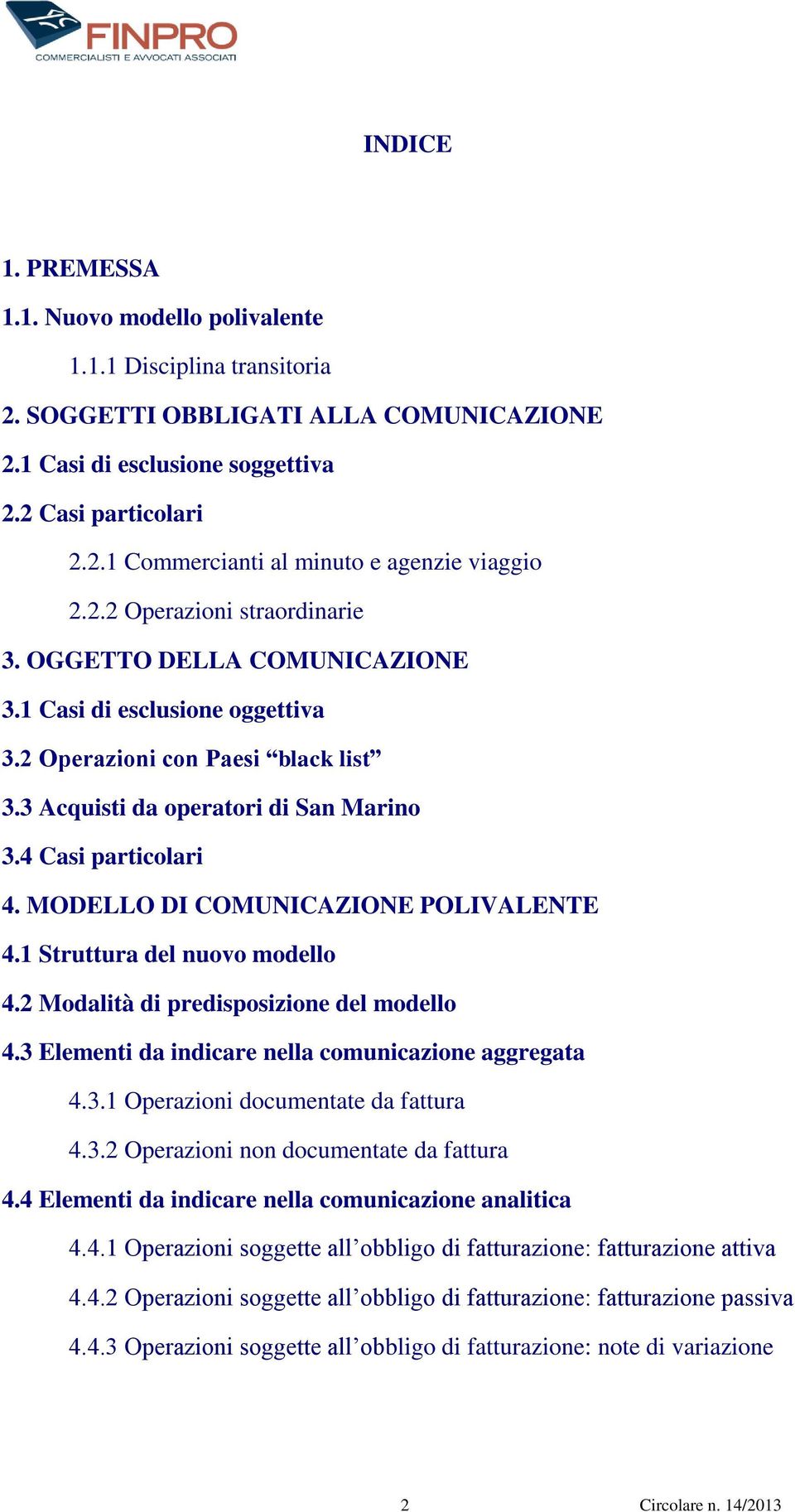 FINPRO
COMMERCIALISTI E AVVOCATI ASSOCIATI

INDICE

1. PREMESSA

1.1. Nuovo modello polivalente

1.1.1 Disciplina transitoria

2. SOGGETTI OBBLIGATI ALLA COMUNICAZIONE

2.1 Casi di esclusione soggettiva

2.2 Casi particolari

2.2.1 Commercianti al minuto e agenzie viaggio

2.2.2 Operazioni straordinarie

3. OGGETTO DELLA COMUNICAZIONE

3.1 Casi di esclusione oggettiva

3.2 Operazioni con Paesi “black list”

3.3 Acquisti da operatori di San Marino

3.4 Casi particolari

4. MODELLO DI COMUNICAZIONE POLIVALENTE

4.1 Struttura del nuovo modello

4.2 Modalità di predisposizione del modello

4.3 Elementi da indicare nella comunicazione aggregata

4.3.1 Operazioni documentate da fattura

4.3.2 Operazioni non documentate da fattura

4.4 Elementi da indicare nella comunicazione analitica

4.4.1 Operazioni soggette all’obbligo di fatturazione: fatturazione attiva

4.4.2 Operazioni soggette all’obbligo di fatturazione: fatturazione passiva

4.4.3 Operazioni soggette all’obbligo di fatturazione: note di variazione

2

Circolare n. 14/2013